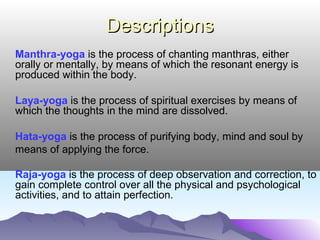 Descriptions

Manthra-yoga is the process of chanting manthras, either orally or mentally, by means of which the resonant energy is produced within the body.

Laya-yoga is the process of spiritual exercises by means of which the thoughts in the mind are dissolved.

Hata-yoga is the process of purifying body, mind and soul by means of applying the force.

Raja-yoga is the process of deep observation and correction, to gain complete control over all the physical and psychological activities, and to attain perfection.